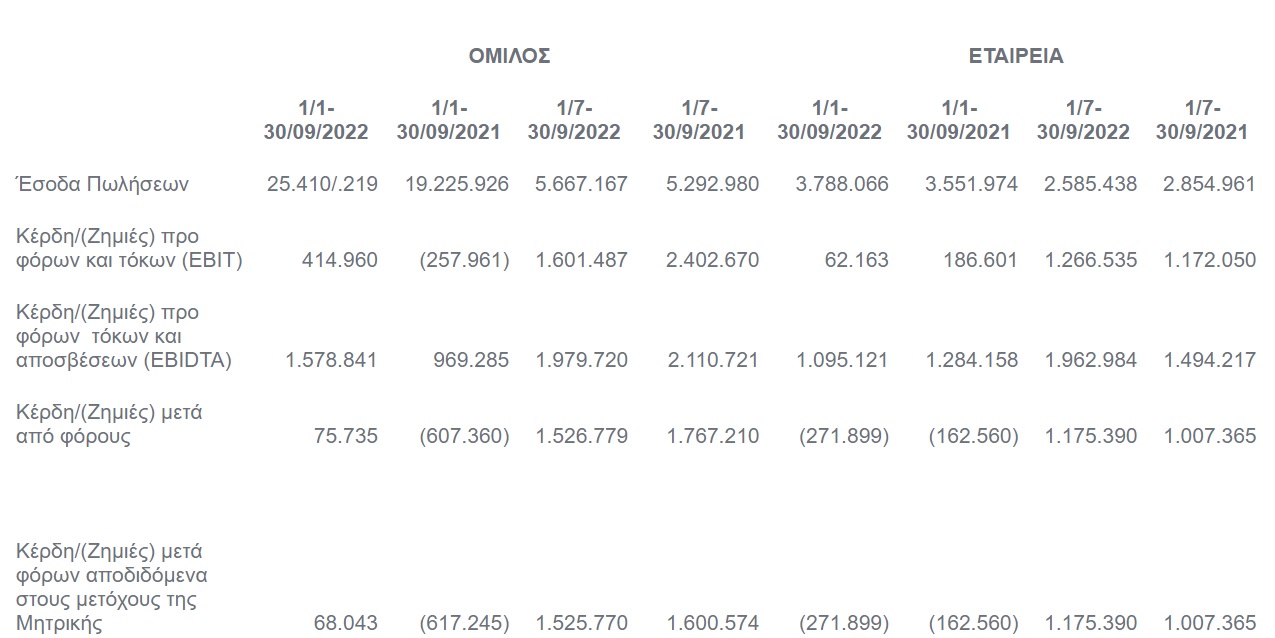 | | ΟΜΙΛΟΣ | | | | ΕΤΑΙΡΕΙΑ | | | |
|---|---|---|---|---|---|---|---|---|
| | 1/1-30/09/2022 | 1/1-30/09/2021 | 1/7-30/9/2022 | 1/7-30/9/2021 | 1/1-30/09/2022 | 1/1-30/09/2021 | 1/7-30/9/2022 | 1/7-30/9/2021 |
| Έσοδα Πωλήσεων | 25.410/.219 | 19.225.926 | 5.667.167 | 5.292.980 | 3.788.066 | 3.551.974 | 2.585.438 | 2.854.961 |
| Κέρδη/(Ζημιές) προ φόρων και τόκων (EBIT) | 414.960 | (257.961) | 1.601.487 | 2.402.670 | 62.163 | 186.601 | 1.266.535 | 1.172.050 |
| Κέρδη/(Ζημιές) προ φόρων τόκων και αποσβέσεων (EBIDTA) | 1.578.841 | 969.285 | 1.979.720 | 2.110.721 | 1.095.121 | 1.284.158 | 1.962.984 | 1.494.217 |
| Κέρδη/(Ζημιές) μετά από φόρους | 75.735 | (607.360) | 1.526.779 | 1.767.210 | (271.899) | (162.560) | 1.175.390 | 1.007.365 |
| Κέρδη/(Ζημιές) μετά φόρων αποδιδόμενα στους μετόχους της Μητρικής | 68.043 | (617.245) | 1.525.770 | 1.600.574 | (271.899) | (162.560) | 1.175.390 | 1.007.365 |